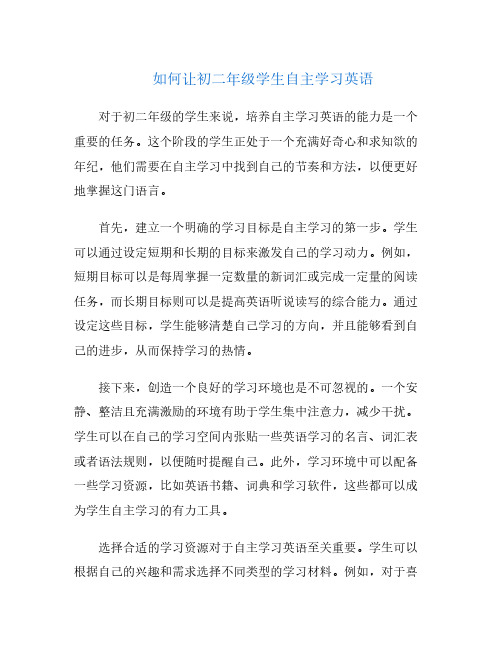 如何让初二年级学生自主学习英语

对于初二年级的学生来说，培养自主学习英语的能力是一个重要的任务。这个阶段的学生正处于一个充满好奇心和求知欲的年纪，他们需要在自主学习中找到自己的节奏和方法，以便更好地掌握这门语言。

首先，建立一个明确的学习目标是自主学习的第一步。学生可以通过设定短期和长期的目标来激发自己的学习动力。例如，短期目标可以是每周掌握一定数量的新词汇或完成一定量的阅读任务，而长期目标则可以是提高英语听说读写的综合能力。通过设定这些目标，学生能够清楚自己学习的方向，并且能够看到自己的进步，从而保持学习的热情。

接下来，创造一个良好的学习环境也是不可忽视的。一个安静、整洁且充满激励的环境有助于学生集中注意力，减少干扰。学生可以在自己的学习空间内张贴一些英语学习的名言、词汇表或者语法规则，以便随时提醒自己。此外，学习环境中可以配备一些学习资源，比如英语书籍、词典和学习软件，这些都可以成为学生自主学习的有力工具。

选择合适的学习资源对于自主学习英语至关重要。学生可以根据自己的兴趣和需求选择不同类型的学习材料。例如，对于喜